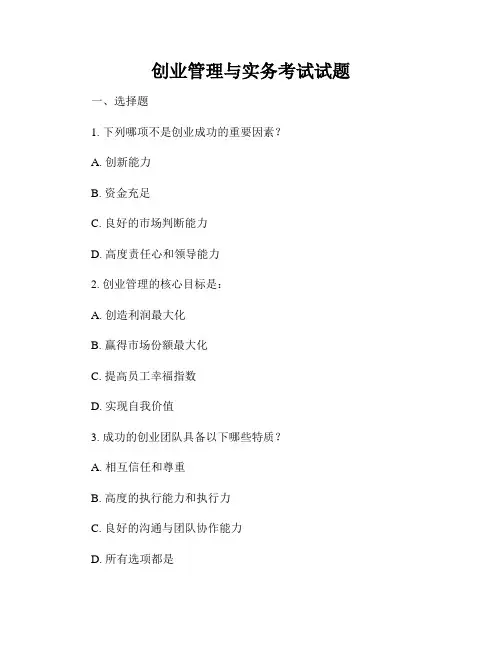 创业管理与实务考试试题

一、选择题

1. 下列哪项不是创业成功的重要因素？

A. 创新能力

B. 资金充足

C. 良好的市场判断能力

D. 高度责任心和领导能力

2. 创业管理的核心目标是：

A. 创造利润最大化

B. 赢得市场份额最大化

C. 提高员工幸福指数

D. 实现自我价值

3. 成功的创业团队具备以下哪些特质？

A. 相互信任和尊重

B. 高度的执行能力和执行力

C. 良好的沟通与团队协作能力

D. 所有选项都是